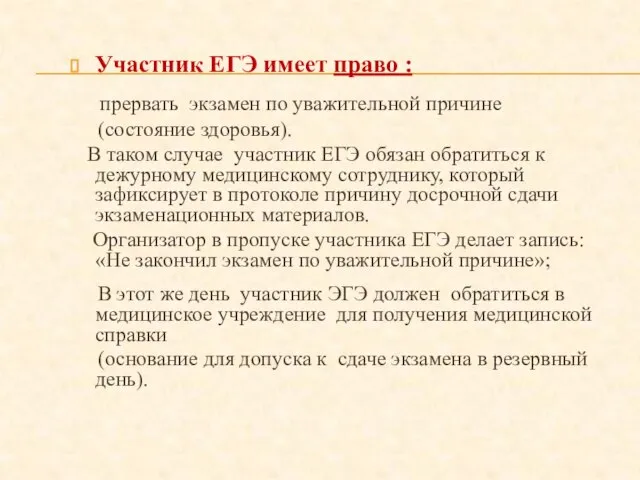 Участник ЕГЭ имеет право :

прервать экзамен по уважительной причине (состояние здоровья).

В таком случае участник ЕГЭ обязан обратиться к дежурному медицинскому сотруднику, который зафиксирует в протоколе причину досрочной сдачи экзаменационных материалов.

Организатор в пропуске участника ЕГЭ делает запись: «Не закончил экзамен по уважительной причине»;

В этот же день участник ЭГЭ должен обратиться в медицинское учреждение для получения медицинской справки

(основание для допуска к сдаче экзамена в резервный день).